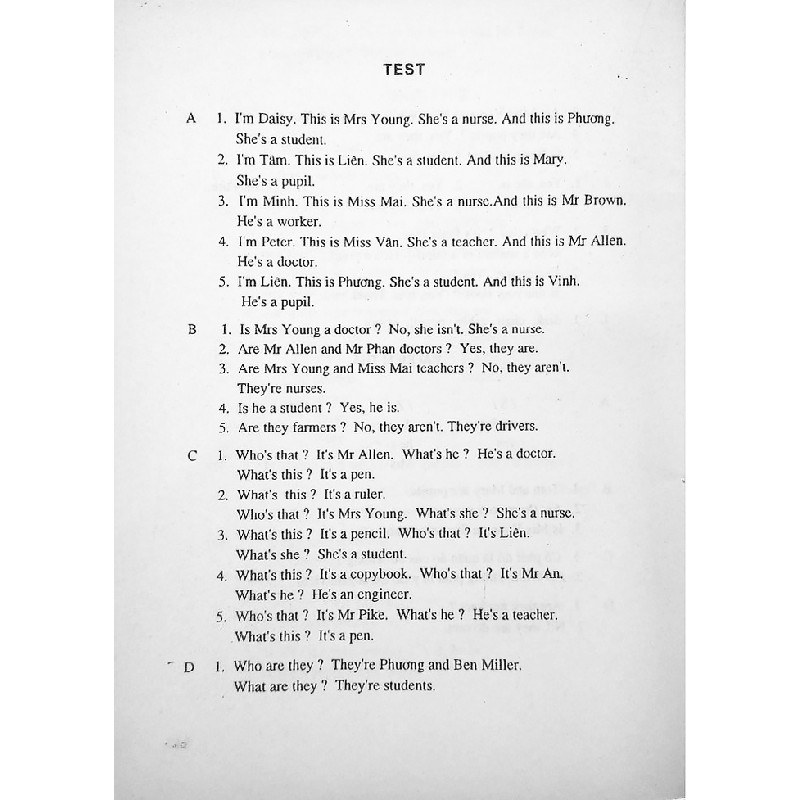 TEST

A 1. I'm Daisy. This is Mrs Young. She's a nurse. And this is Phương. She's a student.

2. I'm Tâm. This is Liên. She's a student. And this is Mary. She's a pupil.

3. I'm Minh. This is Miss Mai. She's a nurse.And this is Mr Brown. He's a worker.

4. I'm Peter. This is Miss Vân. She's a teacher. And this is Mr Allen. He's a doctor.

5. I'm Liên. This is Phương. She's a student. And this is Vinh. He's a pupil.

B 1. Is Mrs Young a doctor ? No, she isn't. She's a nurse.

2. Are Mr Allen and Mr Phan doctors ? Yes, they are.

3. Are Mrs Young and Miss Mai teachers ? No, they aren't. They're nurses.

4. Is he a student ? Yes, he is.

5. Are they farmers ? No, they aren't. They're drivers.

C 1. Who's that ? It's Mr Allen. What's he ? He's a doctor. What's this ? It's a pen.

2. What's this ? It's a ruler. Who's that ? It's Mrs Young. What's she ? She's a nurse.

3. What's this ? It's a pencil. Who's that ? It's Liên. What's she ? She's a student.

4. What's this ? It's a copybook. Who's that ? It's Mr An. What's he ? He's an engineer.

5. Who's that ? It's Mr Pike. What's he ? He's a teacher. What's this ? It's a pen.

D 1. Who are they ? They're Phương and Ben Miller. What are they ? They're students.